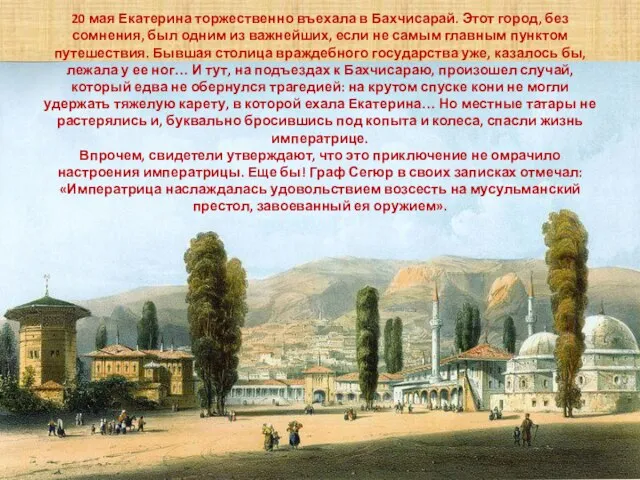 20 мая Екатерина торжественно въехала в Бахчисарай. Этот город, без сомнения, был одним из важнейших, если не самым главным пунктом путешествия. Бывшая столица враждебного государства уже, казалось бы, лежала у ее ног… И тут, на подъездах к Бахчисараю, произошел случай, который едва не обернулся трагедией: на крутом спуске кони не могли удержать тяжелую карету, в которой ехала Екатерина… Но местные татары не растерялись и, буквально бросившись под копыта и колеса, спасли жизнь императрице.
Впрочем, свидетели утверждают, что это приключение не омрачило настроения императрицы. Еще бы! Граф Сегюр в своих записках отмечал: «Императрица наслаждалась удовольствием возсесть на мусульманский престол, завоеванный ея оружием».